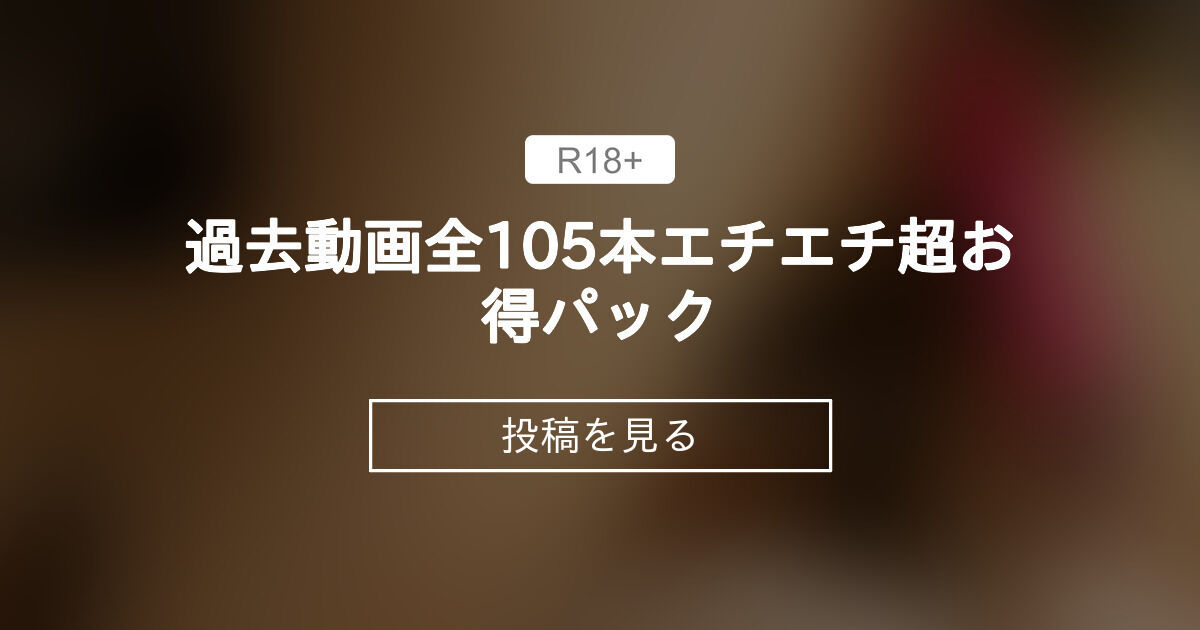 R18+

過去動画全105本エチエチ超お得パック

投稿を見る